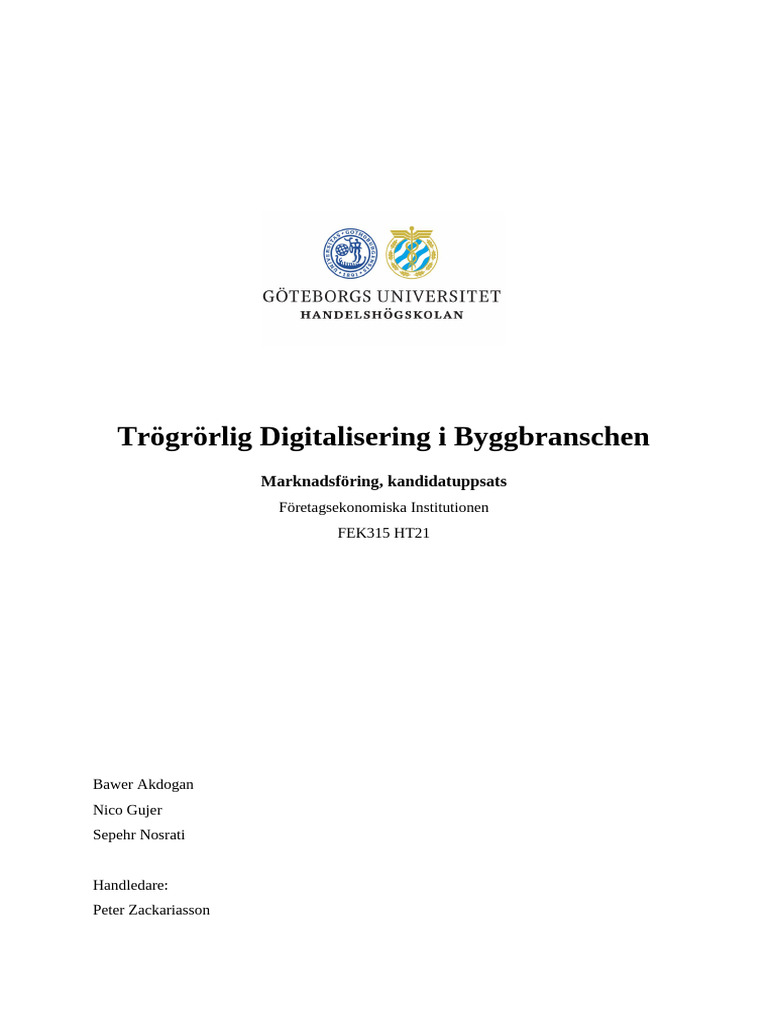 GÖTEBORGS UNIVERSITET
HANDELSHÖGSKOLAN

Trögrörlig Digitalisering i Byggbranschen

Marknadsföring, kandidatuppsats

Företagsekonomiska Institutionen

FEK315 HT21

Bawer Akdogan
Nico Gujer
Sepehr Nosrati

Handledare:
Peter Zackariasson